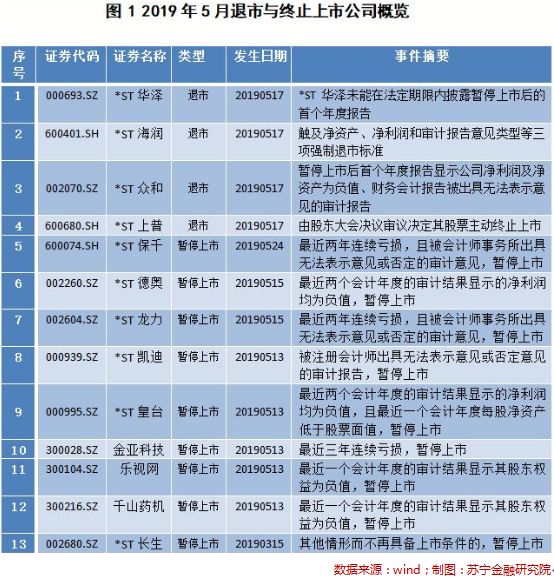 图 1 2019 年 5 月退市与终止上市公司概览

| 序号 | 证券代码 | 证券名称 | 类型 | 发生日期 | 事件摘要 |
|---|---|---|---|---|---|
| 1 | 000693.SZ | *ST 华泽 | 退市 | 20190517 | *ST 华泽未能在法定期限内披露暂停上市后的首个年度报告 |
| 2 | 600401.SH | *ST 海润 | 退市 | 20190517 | 触及净资产、净利润和审计报告意见类型等三项强制退市标准 |
| 3 | 002070.SZ | *ST 众和 | 退市 | 20190517 | 暂停上市后首个年度报告显示公司净利润及净资产为负值、财务会计报告被出具无法表示意见的审计报告 |
| 4 | 600680.SH | *ST 上普 | 退市 | 20190517 | 由股东大会决议审议决定其股票主动终止上市 |
| 5 | 600074.SH | *ST 保千 | 暂停上市 | 20190524 | 最近两年连续亏损，且被会计师事务所出具无法表示意见或否定的审计意见，暂停上市 |
| 6 | 002260.SZ | *ST 德奥 | 暂停上市 | 20190515 | 最近两个会计年度的审计结果显示的净利润均为负值，暂停上市 |
| 7 | 002604.SZ | *ST 龙力 | 暂停上市 | 20190515 | 最近两年连续亏损，且被会计师事务所出具无法表示意见或否定的审计意见，暂停上市 |
| 8 | 000939.SZ | *ST 凯迪 | 暂停上市 | 20190513 | 被注册会计师出具无法表示意见或否定意见的审计报告，暂停上市 |
| 9 | 000995.SZ | *ST 皇台 | 暂停上市 | 20190513 | 最近两个会计年度的审计结果显示的净利润均为负值，且最近一个会计年度每股净资产低于股票面值，暂停上市 |
| 10 | 300028.SZ | 金亚科技 | 暂停上市 | 20190513 | 最近三年连续亏损，暂停上市 |
| 11 | 300104.SZ | 乐视网 | 暂停上市 | 20190513 | 最近一个会计年度的审计结果显示其股东权益为负值，暂停上市 |
| 12 | 300216.SZ | 千山药机 | 暂停上市 | 20190513 | 最近一个会计年度的审计结果显示其股东权益为负值，暂停上市 |
| 13 | 002680.SZ | *ST 长生 | 暂停上市 | 20190315 | 其他情形而不再具备上市条件的，暂停上市 |

数据来源：wind；制图：苏宁金融研究院